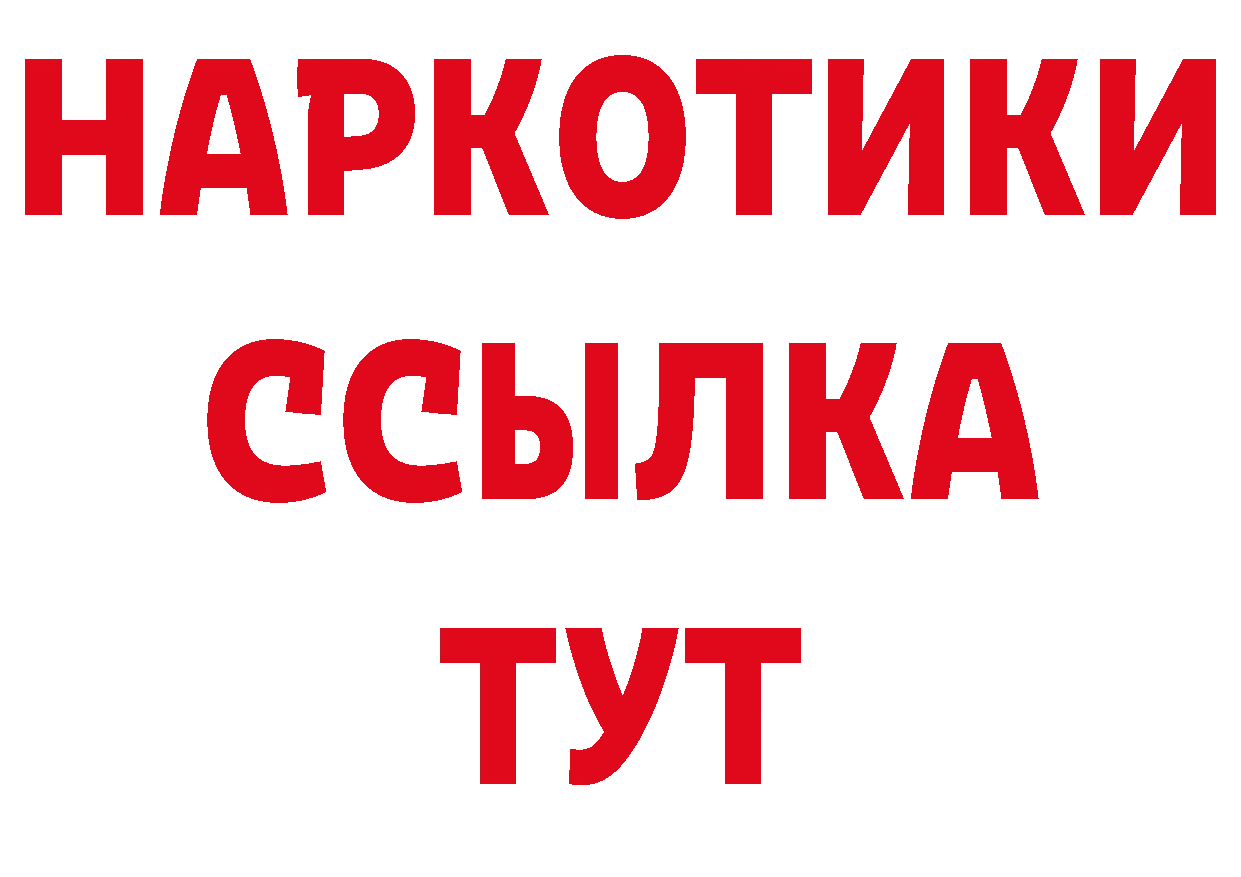 НАРКОТИКИ ССЫЛКА ТУТ